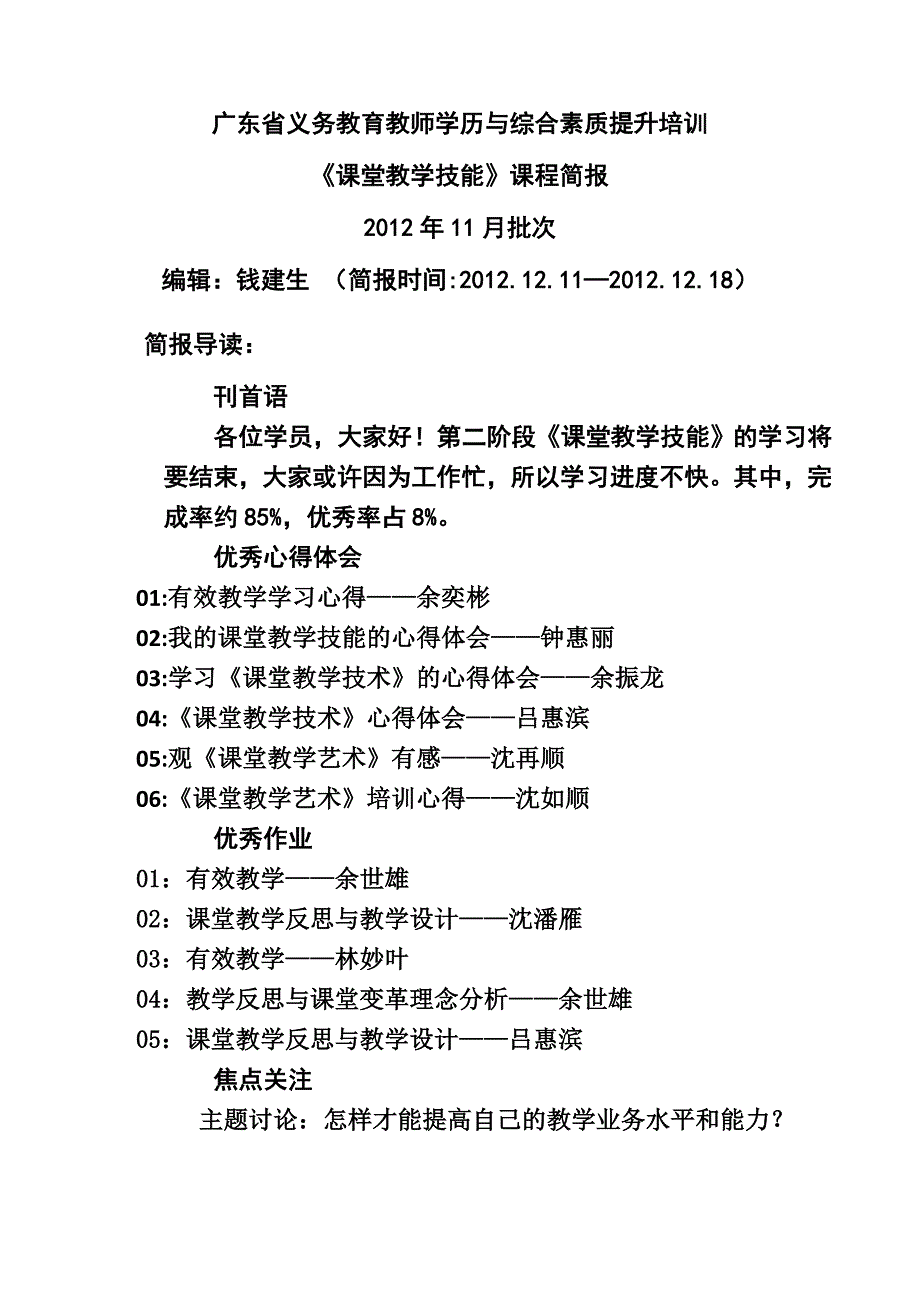 广东省义务教育教师学历与综合素质提升培训

《课堂教学技能》课程简报

2012 年 11 月批次

编辑：钱建生 （简报时间:2012.12.11—2012.12.18）

简报导读：

刊首语

各位学员，大家好！第二阶段《课堂教学技能》的学习将要结束，大家或许因为工作忙，所以学习进度不快。其中，完成率约 85%，优秀率占 8%。

优秀心得体会

01:有效教学学习心得——余奕彬

02:我的课堂教学技能的心得体会——钟惠丽

03:学习《课堂教学技术》的心得体会——余振龙

04:《课堂教学技术》心得体会——吕惠滨

05:观《课堂教学艺术》有感——沈再顺

06:《课堂教学艺术》培训心得——沈如顺

优秀作业

01：有效教学——余世雄

02：课堂教学反思与教学设计——沈潘雁

03：有效教学——林妙叶

04：教学反思与课堂变革理念分析——余世雄

05：课堂教学反思与教学设计——吕惠滨

焦点关注

主题讨论：怎样才能提高自己的教学业务水平和能力？